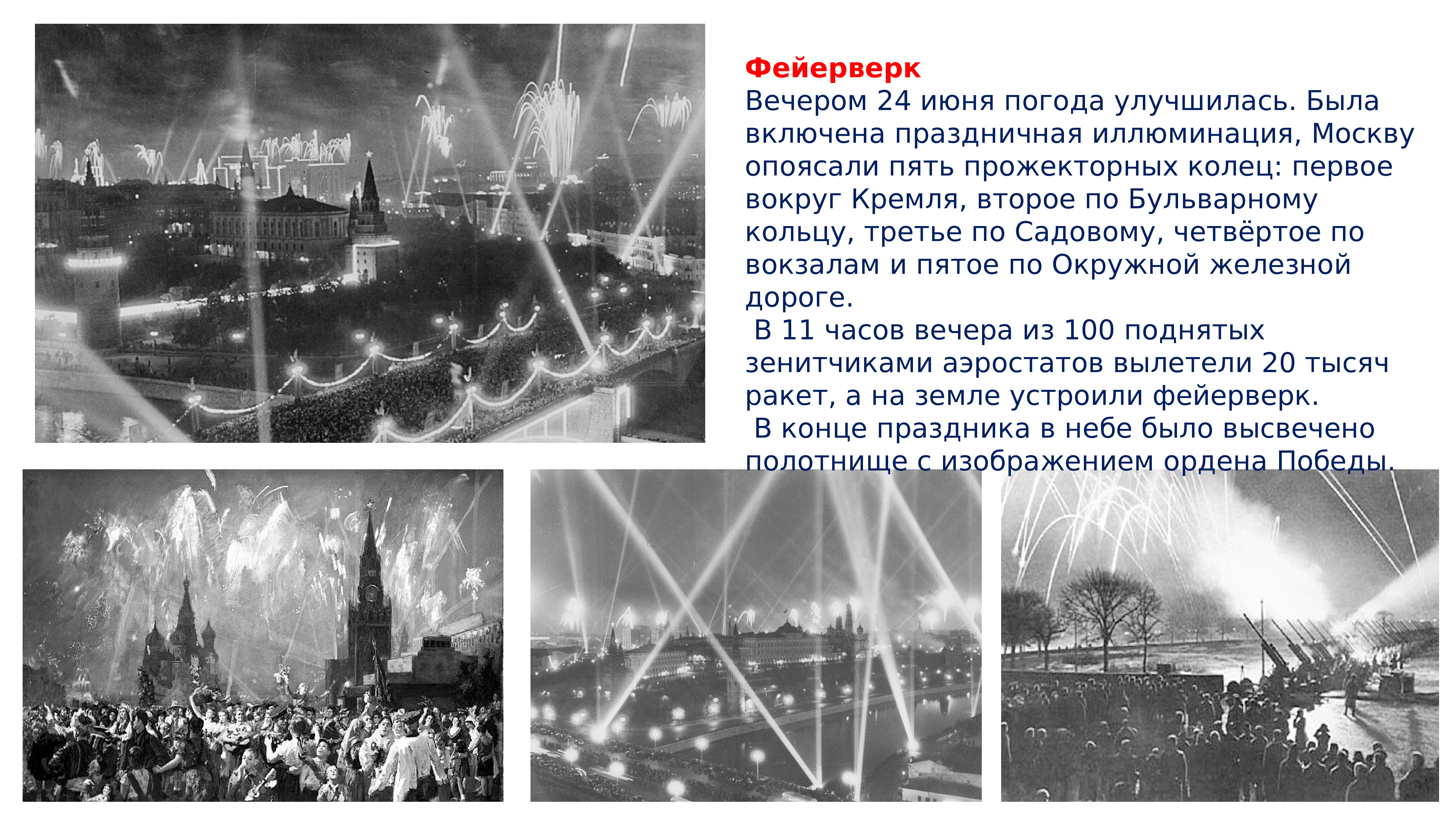 Фейерверк
Вечером 24 июня погода улучшилась. Была включена праздничная иллюминация, Москву опоясали пять прожекторных колец: первое вокруг Кремля, второе по Бульварному кольцу, третье по Садовому, четвёртое по вокзалам и пятое по Окружной железной дороге.

В 11 часов вечера из 100 поднятых зенитчиками аэростатов вылетели 20 тысяч ракет, а на земле устроили фейерверк.

В конце праздника в небе было высвечено полотнище с изображением ордена Победы.